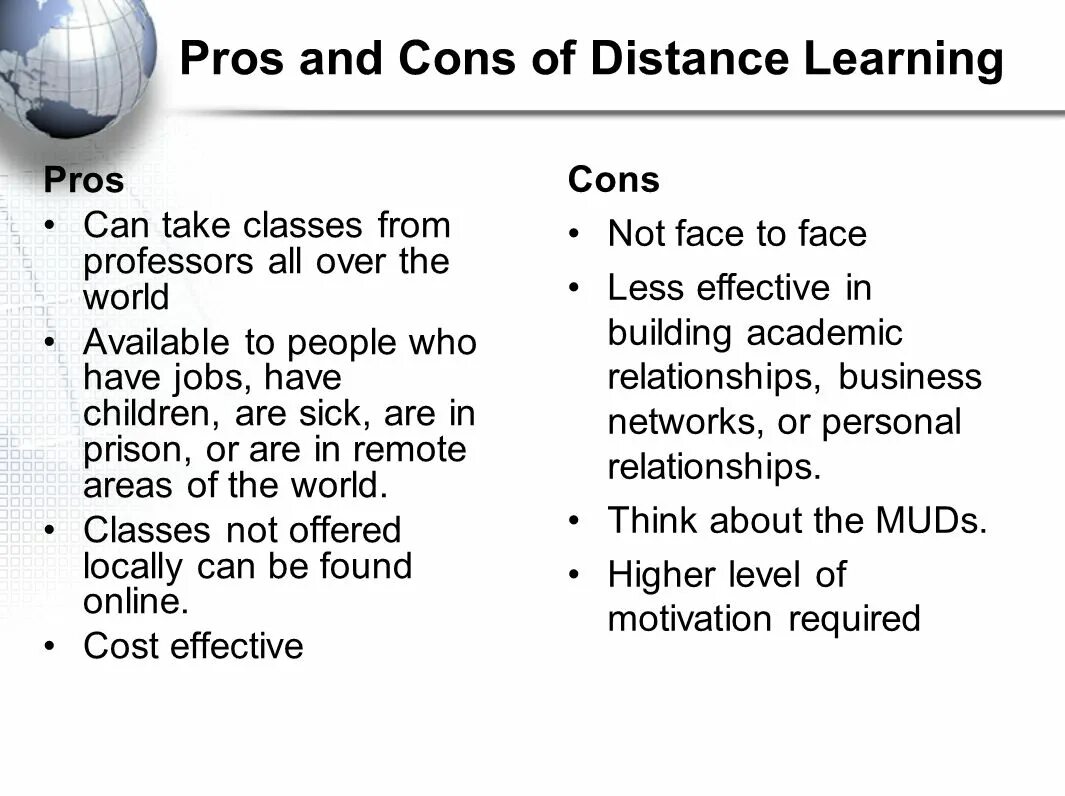 Pros and Cons of Distance Learning

Pros
• Can take classes from professors all over the world
• Available to people who have jobs, have children, are sick, are in prison, or are in remote areas of the world.
• Classes not offered locally can be found online.
• Cost effective

Cons
• Not face to face
• Less effective in building academic relationships, business networks, or personal relationships.
• Think about the MUDs.
• Higher level of motivation required